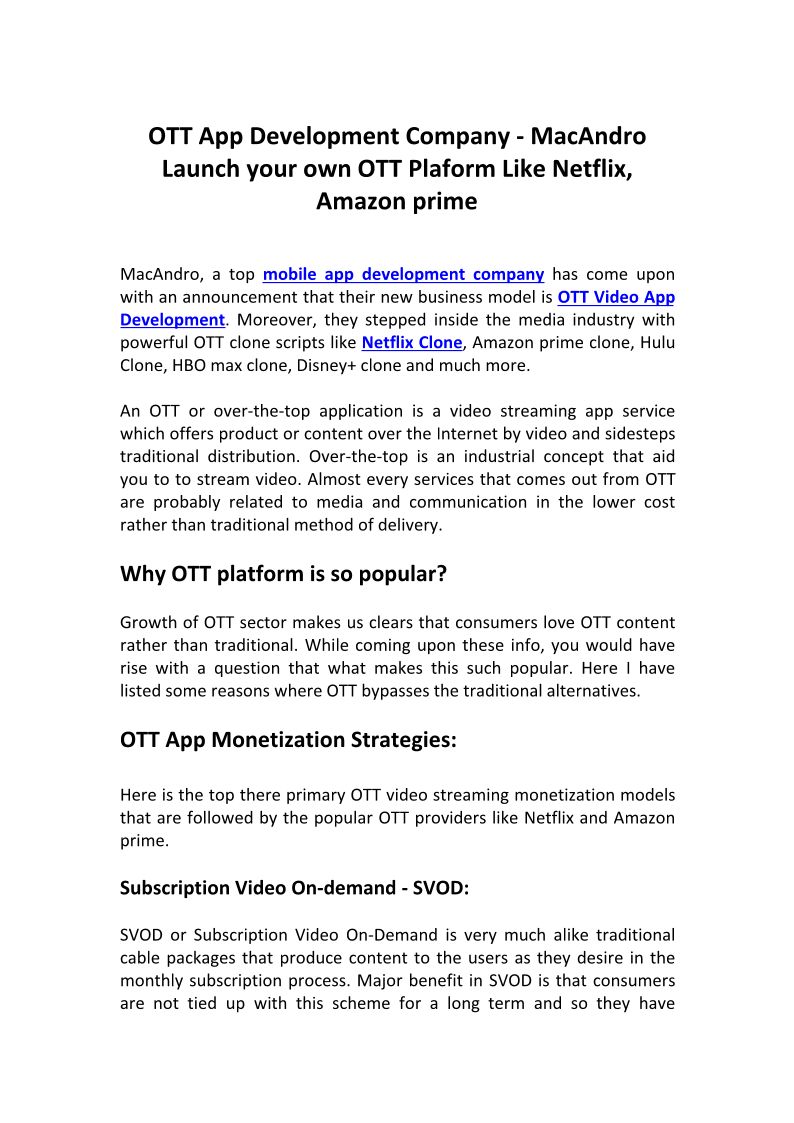 OTT App Development Company - MacAndro Launch your own OTT Plaform Like Netflix, Amazon prime

MacAndro, a top mobile app development company has come upon with an announcement that their new business model is OTT Video App Development. Moreover, they stepped inside the media industry with powerful OTT clone scripts like Netflix Clone, Amazon prime clone, Hulu Clone, HBO max clone, Disney+ clone and much more.

An OTT or over-the-top application is a video streaming app service which offers product or content over the Internet by video and sidesteps traditional distribution. Over-the-top is an industrial concept that aid you to to stream video. Almost every services that comes out from OTT are probably related to media and communication in the lower cost rather than traditional method of delivery.

Why OTT platform is so popular?

Growth of OTT sector makes us clears that consumers love OTT content rather than traditional. While coming upon these info, you would have rise with a question that what makes this such popular. Here I have listed some reasons where OTT bypasses the traditional alternatives.

OTT App Monetization Strategies:

Here is the top there primary OTT video streaming monetization models that are followed by the popular OTT providers like Netflix and Amazon prime.

Subscription Video On-demand - SVOD:

SVOD or Subscription Video On-Demand is very much alike traditional cable packages that produce content to the users as they desire in the monthly subscription process. Major benefit in SVOD is that consumers are not tied up with this scheme for a long term and so they have